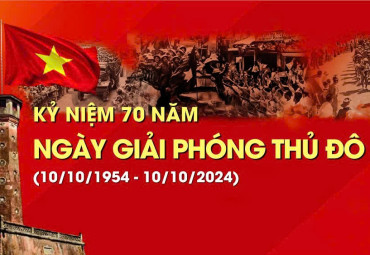 KỶ NIỆM 70 NĂM
NGÀY GIẢI PHÓNG THỦ ĐÔ
(10/10/1954 - 10/10/2024)